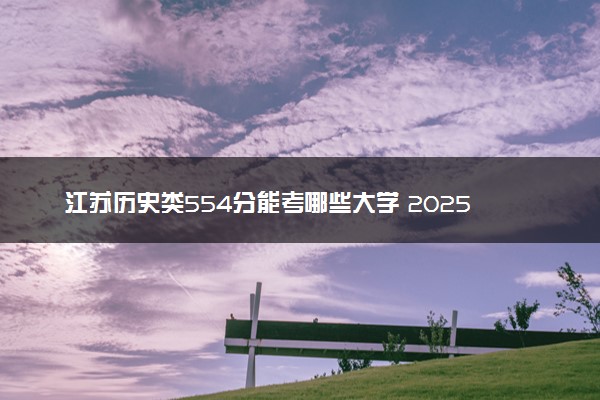 江苏历史类554分能考哪些大学 2025